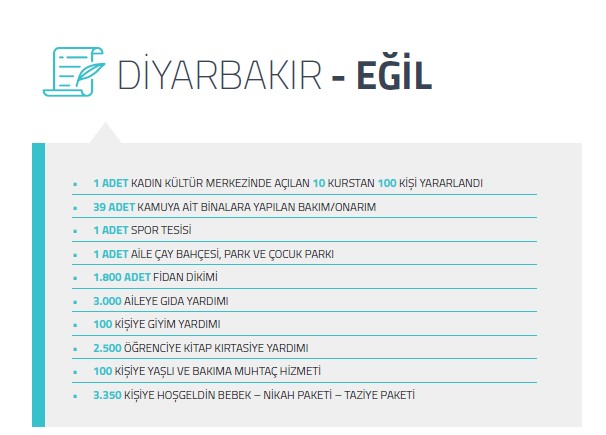 DİYARBAKIR - EĞİL

• 1 ADET KADIN KÜLTÜR MERKEZİNDE AÇILAN 10 KURSTAN 100 KİŞİ YARARLANDI
• 39 ADET KAMUYA AİT BİNALARA YAPILAN BAKIM/ONARIM
• 1 ADET SPOR TESİSİ
• 1 ADET AİLE ÇAY BAHÇESİ, PARK VE ÇOCUK PARKI
• 1.800 ADET FİDAN DİKİMİ
• 3.000 AİLEYE GIDA YARDIMI
• 100 KİŞİYE GİYİM YARDIMI
• 2.500 ÖĞRENCİYE KİTAP KIRTASİYE YARDIMI
• 100 KİŞİYE YAŞLI VE BAKIMA MUHTAÇ HİZMETİ
• 3.350 KİŞİYE HOŞGELDİN BEBEK – NİKAH PAKETİ – TAZİYE PAKETİ